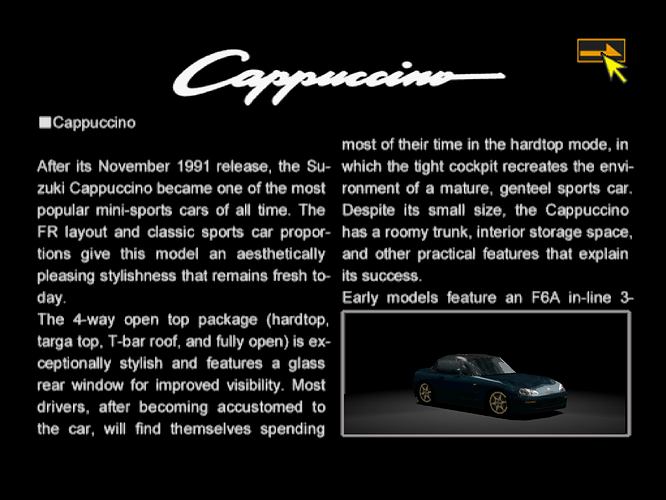 Cappuccino

■Cappuccino

After its November 1991 release, the Suzuki Cappuccino became one of the most popular mini-sports cars of all time. The FR layout and classic sports car proportions give this model an aesthetically pleasing stylishness that remains fresh today.
The 4-way open top package (hardtop, targa top, T-bar roof, and fully open) is exceptionally stylish and features a glass rear window for improved visibility. Most drivers, after becoming accustomed to the car, will find themselves spending most of their time in the hardtop mode, in which the tight cockpit recreates the environment of a mature, genteel sports car. Despite its small size, the Cappuccino has a roomy trunk, interior storage space, and other practical features that explain its success.
Early models feature an F6A in-line 3-